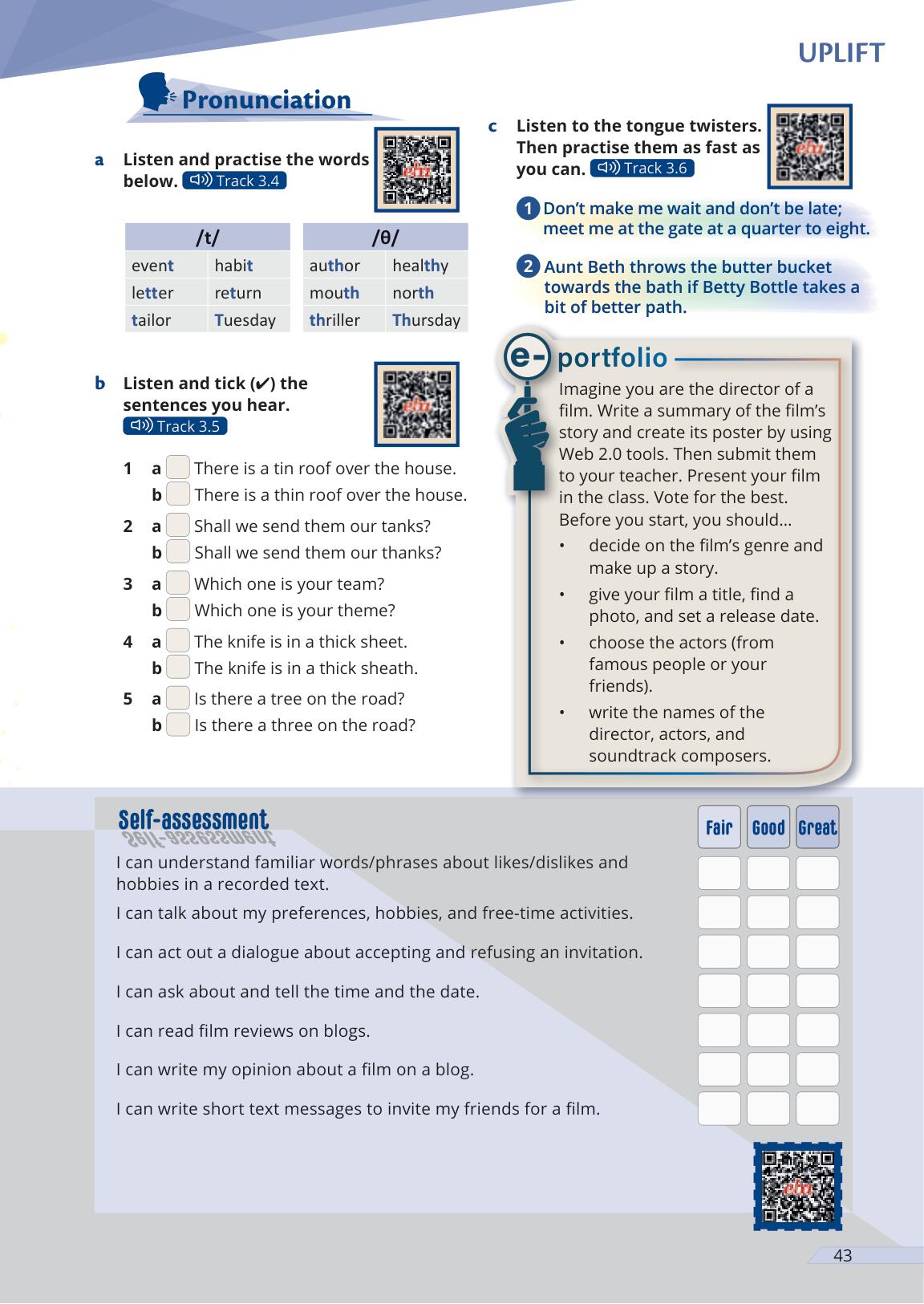 UPLIFT

Pronunciation

a Listen and practise the words below. Track 3.4

| /t/ | |
|---|---|
| event | habit |
| letter | return |
| tailor | Tuesday |

| /θ/ | |
|---|---|
| author | healthy |
| mouth | north |
| thriller | Thursday |

b Listen and tick (✔) the sentences you hear. Track 3.5

1 a There is a tin roof over the house.
b There is a thin roof over the house.

2 a Shall we send them our tanks?
b Shall we send them our thanks?

3 a Which one is your team?
b Which one is your theme?

4 a The knife is in a thick sheet.
b The knife is in a thick sheath.

5 a Is there a tree on the road?
b Is there a three on the road?

c Listen to the tongue twisters. Then practise them as fast as you can. Track 3.6

1 Don't make me wait and don't be late; meet me at the gate at a quarter to eight.

2 Aunt Beth throws the butter bucket towards the bath if Betty Bottle takes a bit of better path.

e-portfolio

Imagine you are the director of a film. Write a summary of the film's story and create its poster by using Web 2.0 tools. Then submit them to your teacher. Present your film in the class. Vote for the best. Before you start, you should...
• decide on the film's genre and make up a story.
• give your film a title, find a photo, and set a release date.
• choose the actors (from famous people or your friends).
• write the names of the director, actors, and soundtrack composers.

Self-assessment

| | Fair | Good | Great |
|---|---|---|---|
| I can understand familiar words/phrases about likes/dislikes and hobbies in a recorded text. | | | |
| I can talk about my preferences, hobbies, and free-time activities. | | | |
| I can act out a dialogue about accepting and refusing an invitation. | | | |
| I can ask about and tell the time and the date. | | | |
| I can read film reviews on blogs. | | | |
| I can write my opinion about a film on a blog. | | | |
| I can write short text messages to invite my friends for a film. | | | |

43